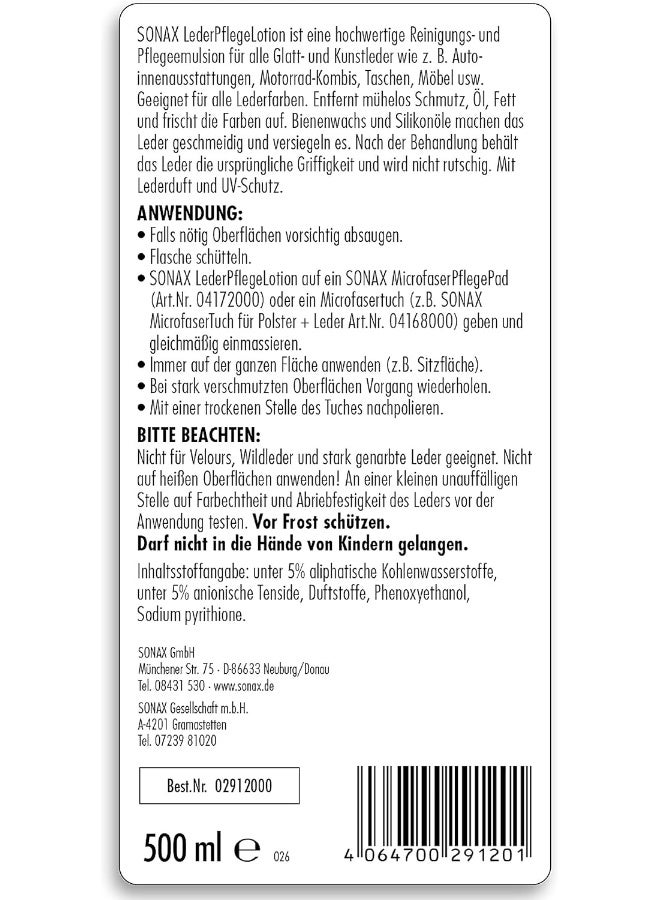 SONAX LederPflegeLotion ist eine hochwertige Reinigungs- und Pflegeemulsion für alle Glatt- und Kunstleder wie z. B. Autoinnenausstattungen, Motorrad-Kombis, Taschen, Möbel usw. Geeignet für alle Lederfarben. Entfernt mühelos Schmutz, Öl, Fett und frischt die Farben auf. Bienenwachs und Silikonöle machen das Leder geschmeidig und versiegeln es. Nach der Behandlung behält das Leder die ursprüngliche Griffigkeit und wird nicht rutschig. Mit Lederduft und UV-Schutz.

ANWENDUNG:
• Falls nötig Oberflächen vorsichtig absaugen.
• Flasche schütteln.
• SONAX LederPflegeLotion auf ein SONAX MicrofaserPflegePad (Art.Nr. 04172000) oder ein Microfasertuch (z.B. SONAX MicrofaserTuch für Polster + Leder Art.Nr. 04168000) geben und gleichmäßig einmassieren.
• Immer auf der ganzen Fläche anwenden (z.B. Sitzfläche).
• Bei stark verschmutzten Oberflächen Vorgang wiederholen.
• Mit einer trockenen Stelle des Tuches nachpolieren.

BITTE BEACHTEN:
Nicht für Velours, Wildleder und stark genarbte Leder geeignet. Nicht auf heißen Oberflächen anwenden! An einer kleinen unauffälligen Stelle auf Farbechtheit und Abriebfestigkeit des Leders vor der Anwendung testen. Vor Frost schützen.
Darf nicht in die Hände von Kindern gelangen.

Inhaltsstoffangabe: unter 5% aliphatische Kohlenwasserstoffe, unter 5% anionische Tenside, Duftstoffe, Phenoxyethanol, Sodium pyrithione.

SONAX GmbH
Münchener Str. 75 · D-86633 Neuburg/Donau
Tel. 08431 530 · www.sonax.de

SONAX Gesellschaft m.b.H.
A-4201 Gramastetten
Tel. 07239 81020

Best.Nr. 02912000

500 ml ℮ 026

4 064700 291201